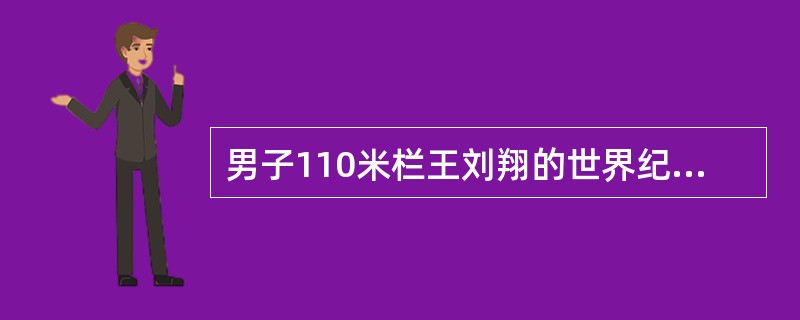 男子110米栏王刘翔的世界纪...